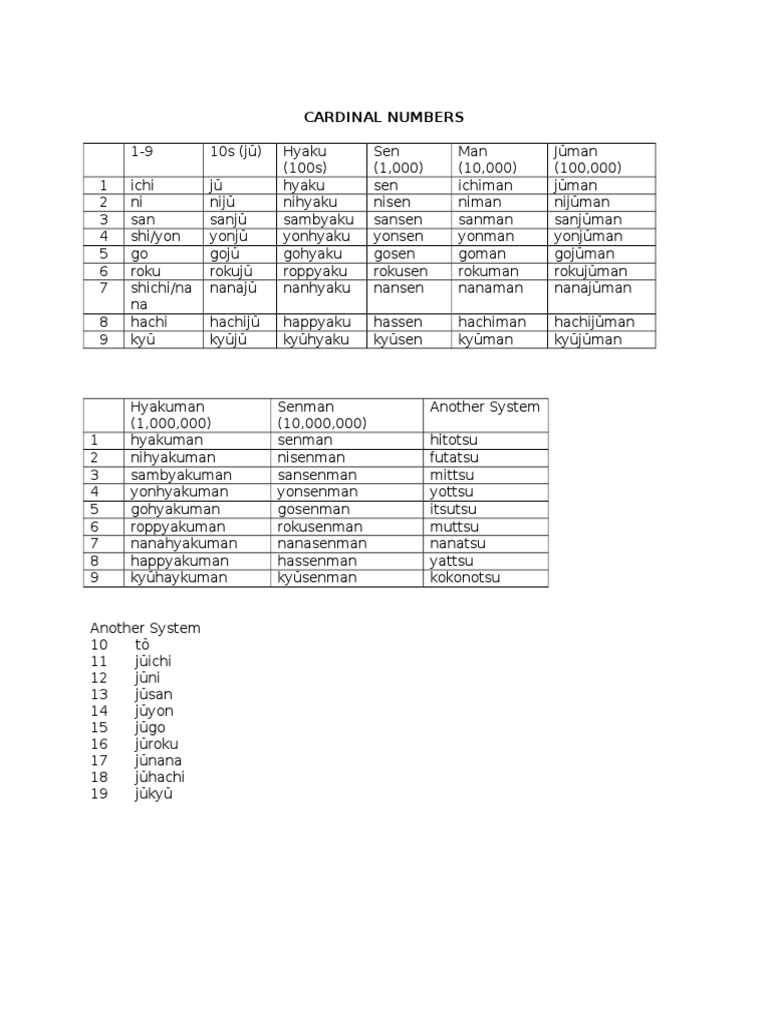 CARDINAL NUMBERS

| | 1-9 | 10s (jū) | Hyaku (100s) | Sen (1,000) | Man (10,000) | Jūman (100,000) |
|---|---|---|---|---|---|---|
| 1 | ichi | jū | hyaku | sen | ichiman | jūman |
| 2 | ni | nijū | nihyaku | nisen | niman | nijūman |
| 3 | san | sanjū | sambyaku | sansen | sanman | sanjūman |
| 4 | shi/yon | yonjū | yonhyaku | yonsen | yonman | yonjūman |
| 5 | go | gojū | gohyaku | gosen | goman | gojūman |
| 6 | roku | rokujū | roppyaku | rokusen | rokuman | rokujūman |
| 7 | shichi/nana | nanajū | nanhyaku | nansen | nanaman | nanajūman |
| 8 | hachi | hachijū | happyaku | hassen | hachiman | hachijūman |
| 9 | kyū | kyūjū | kyūhyaku | kyūsen | kyūman | kyūjūman |

| | Hyakuman (1,000,000) | Senman (10,000,000) | Another System |
|---|---|---|---|
| 1 | hyakuman | senman | hitotsu |
| 2 | nihyakuman | nisenman | futatsu |
| 3 | sambyakuman | sansenman | mittsu |
| 4 | yonhyakuman | yonsenman | yottsu |
| 5 | gohyakuman | gosenman | itsutsu |
| 6 | roppyakuman | rokusenman | muttsu |
| 7 | nanahyakuman | nanasenman | nanatsu |
| 8 | happyakuman | hassenman | yattsu |
| 9 | kyūhaykuman | kyūsenman | kokonotsu |

Another System
10 tō
11 jūichi
12 jūni
13 jūsan
14 jūyon
15 jūgo
16 jūroku
17 jūnana
18 jūhachi
19 jūkyū